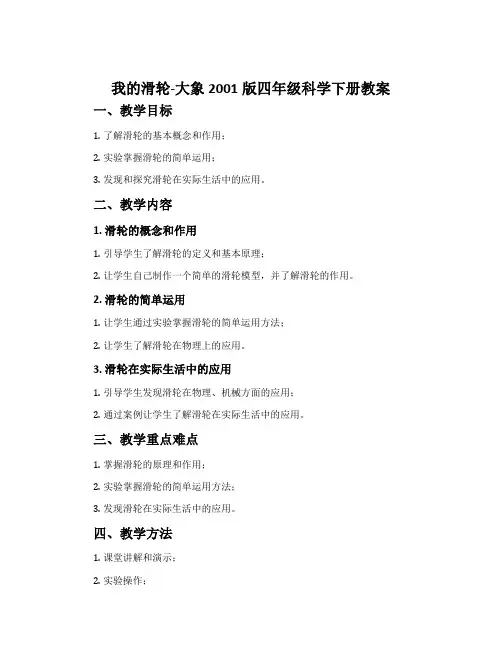 我的滑轮-大象 2001 版四年级科学下册教案

一、教学目标

1. 了解滑轮的基本概念和作用；

2. 实验掌握滑轮的简单运用；

3. 发现和探究滑轮在实际生活中的应用。

二、教学内容

1. 滑轮的概念和作用

1. 引导学生了解滑轮的定义和基本原理；

2. 让学生自己制作一个简单的滑轮模型，并了解滑轮的作用。

2. 滑轮的简单运用

1. 让学生通过实验掌握滑轮的简单运用方法；

2. 让学生了解滑轮在物理上的应用。

3. 滑轮在实际生活中的应用

1. 引导学生发现滑轮在物理、机械方面的应用；

2. 通过案例让学生了解滑轮在实际生活中的应用。

三、教学重点难点

1. 掌握滑轮的原理和作用；

2. 实验掌握滑轮的简单运用方法；

3. 发现滑轮在实际生活中的应用。

四、教学方法

1. 课堂讲解和演示；

2. 实验操作；